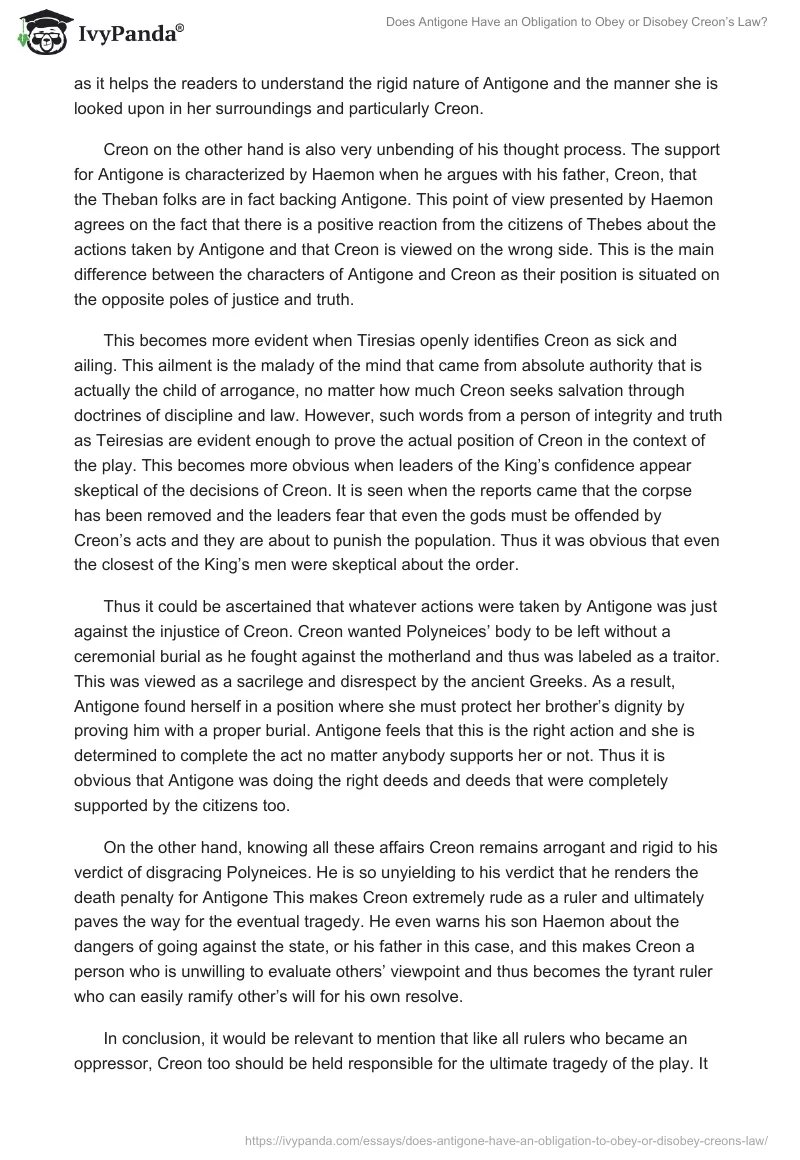 IvyPanda®

Does Antigone Have an Obligation to Obey or Disobey Creon's Law?

as it helps the readers to understand the rigid nature of Antigone and the manner she is looked upon in her surroundings and particularly Creon.

Creon on the other hand is also very unbending of his thought process. The support for Antigone is characterized by Haemon when he argues with his father, Creon, that the Theban folks are in fact backing Antigone. This point of view presented by Haemon agrees on the fact that there is a positive reaction from the citizens of Thebes about the actions taken by Antigone and that Creon is viewed on the wrong side. This is the main difference between the characters of Antigone and Creon as their position is situated on the opposite poles of justice and truth.

This becomes more evident when Tiresias openly identifies Creon as sick and ailing. This ailment is the malady of the mind that came from absolute authority that is actually the child of arrogance, no matter how much Creon seeks salvation through doctrines of discipline and law. However, such words from a person of integrity and truth as Teiresias are evident enough to prove the actual position of Creon in the context of the play. This becomes more obvious when leaders of the King's confidence appear skeptical of the decisions of Creon. It is seen when the reports came that the corpse has been removed and the leaders fear that even the gods must be offended by Creon's acts and they are about to punish the population. Thus it was obvious that even the closest of the King's men were skeptical about the order.

Thus it could be ascertained that whatever actions were taken by Antigone was just against the injustice of Creon. Creon wanted Polyneices' body to be left without a ceremonial burial as he fought against the motherland and thus was labeled as a traitor. This was viewed as a sacrilege and disrespect by the ancient Greeks. As a result, Antigone found herself in a position where she must protect her brother's dignity by proving him with a proper burial. Antigone feels that this is the right action and she is determined to complete the act no matter anybody supports her or not. Thus it is obvious that Antigone was doing the right deeds and deeds that were completely supported by the citizens too.

On the other hand, knowing all these affairs Creon remains arrogant and rigid to his verdict of disgracing Polyneices. He is so unyielding to his verdict that he renders the death penalty for Antigone This makes Creon extremely rude as a ruler and ultimately paves the way for the eventual tragedy. He even warns his son Haemon about the dangers of going against the state, or his father in this case, and this makes Creon a person who is unwilling to evaluate others' viewpoint and thus becomes the tyrant ruler who can easily ramify other's will for his own resolve.

In conclusion, it would be relevant to mention that like all rulers who became an oppressor, Creon too should be held responsible for the ultimate tragedy of the play. It

https://ivypanda.com/essays/does-antigone-have-an-obligation-to-obey-or-disobey-creons-law/